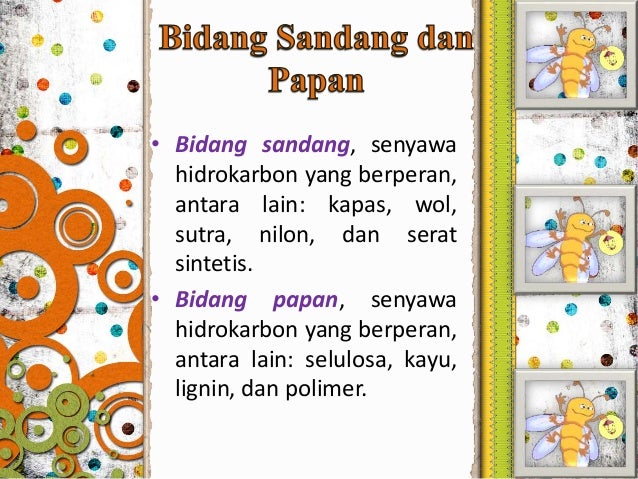 Bidang Sandang dan Papan

• Bidang sandang, senyawa hidrokarbon yang berperan, antara lain: kapas, wol, sutra, nilon, dan serat sintetis.

• Bidang papan, senyawa hidrokarbon yang berperan, antara lain: selulosa, kayu, lignin, dan polimer.